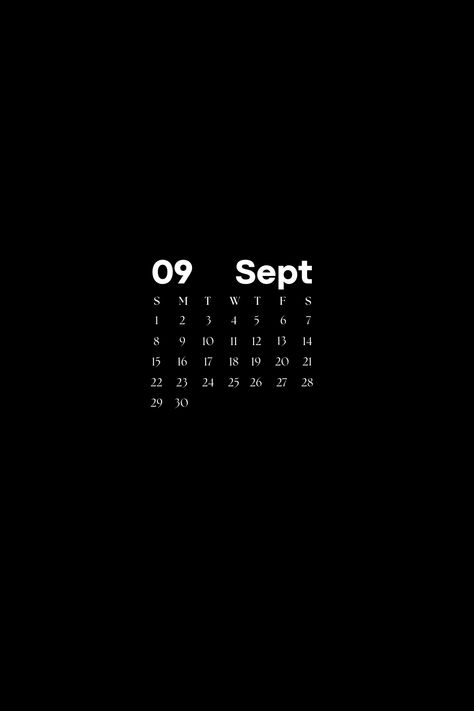 09 Sept

| S | M | T | W | T | F | S |
|---|---|---|---|---|---|---|
| 1 | 2 | 3 | 4 | 5 | 6 | 7 |
| 8 | 9 | 10 | 11 | 12 | 13 | 14 |
| 15 | 16 | 17 | 18 | 19 | 20 | 21 |
| 22 | 23 | 24 | 25 | 26 | 27 | 28 |
| 29 | 30 | | | | | |